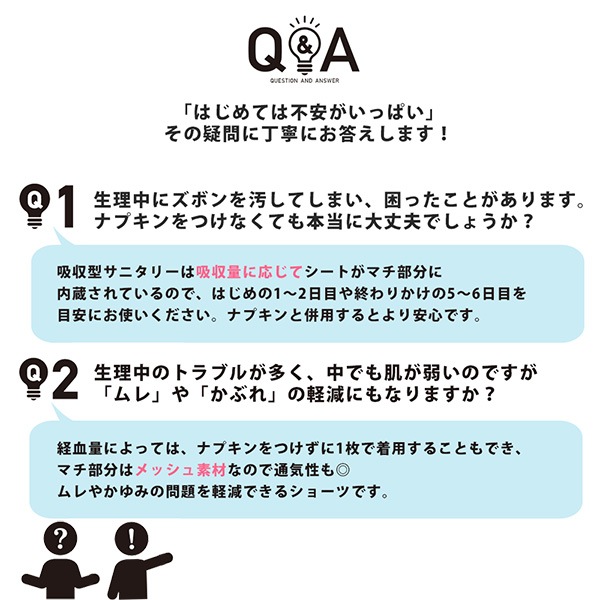 Q&A
QUESTION AND ANSWER

「はじめては不安がいっぱい」
その疑問に丁寧にお答えします！

Q1 生理中にズボンを汚してしまい、困ったことがあります。ナプキンをつけなくても本当に大丈夫でしょうか？

吸収型サニタリーは吸収量に応じてシートがマチ部分に内蔵されているので、はじめの1〜2日目や終わりかけの5〜6日目を目安にお使いください。ナプキンと併用するとより安心です。

Q2 生理中のトラブルが多く、中でも肌が弱いのですが「ムレ」や「かぶれ」の軽減にもなりますか？

経血量によっては、ナプキンをつけずに1枚で着用することもでき、マチ部分はメッシュ素材なので通気性も◎
ムレやかゆみの問題を軽減できるショーツです。

?
!